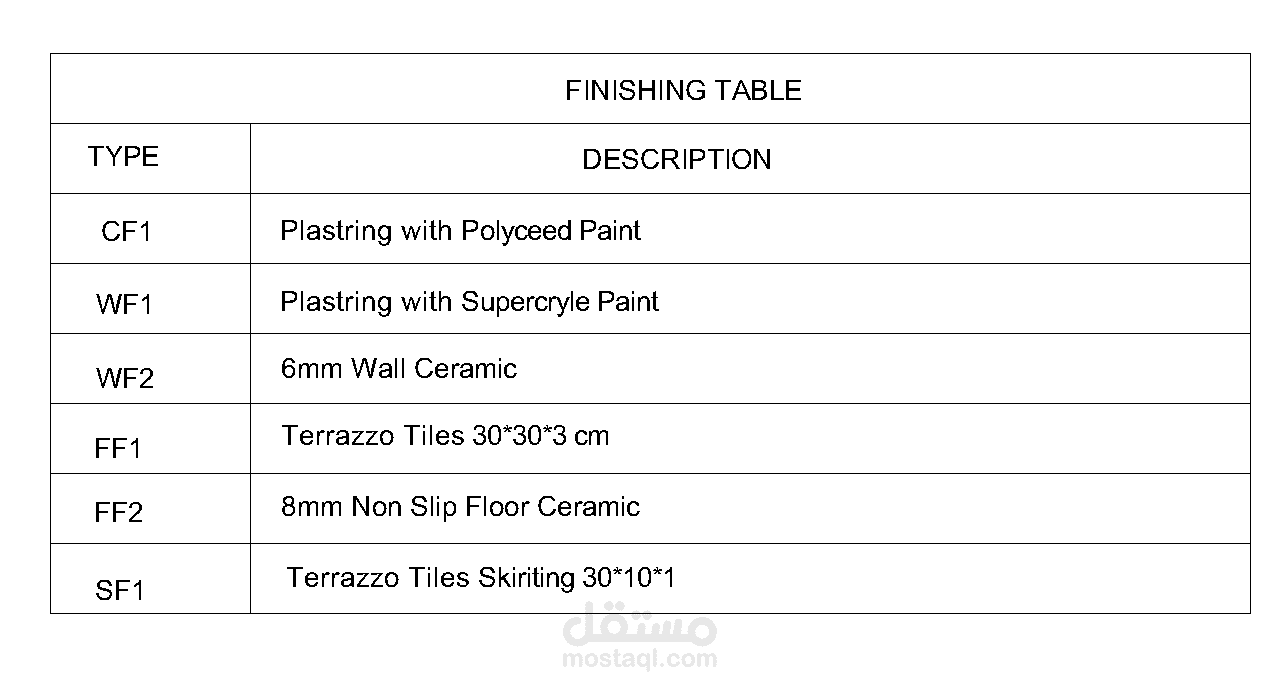 | FINISHING TABLE | |
|---|---|
| TYPE | DESCRIPTION |
| CF1 | Plastring with Polyceed Paint |
| WF1 | Plastring with Supercryle Paint |
| WF2 | 6mm Wall Ceramic |
| FF1 | Terrazzo Tiles 30*30*3 cm |
| FF2 | 8mm Non Slip Floor Ceramic |
| SF1 | Terrazzo Tiles Skiriting 30*10*1 |

مستقل
mostaql.com